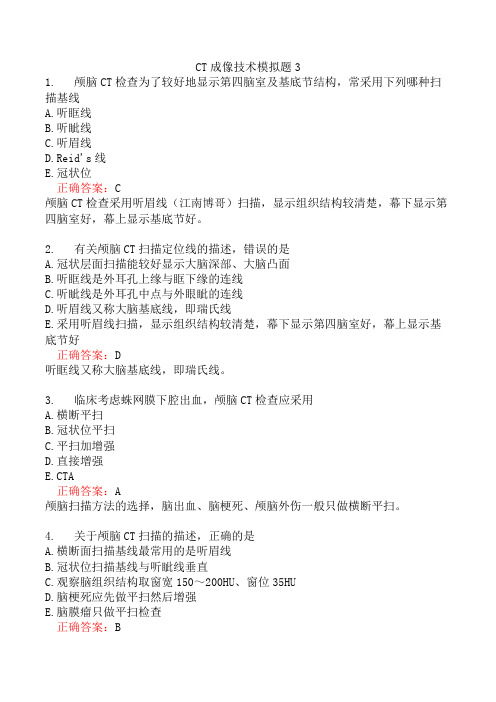 CT成像技术模拟题3

1. 颅脑CT检查为了较好地显示第四脑室及基底节结构，常采用下列哪种扫描基线
A.听眶线
B.听眦线
C.听眉线
D.Reid's线
E.冠状位
正确答案：C
颅脑CT检查采用听眉线（江南博哥）扫描，显示组织结构较清楚，幕下显示第四脑室好，幕上显示基底节好。

2. 有关颅脑CT扫描定位线的描述，错误的是
A.冠状层面扫描能较好显示大脑深部、大脑凸面
B.听眶线是外耳孔上缘与眶下缘的连线
C.听眦线是外耳孔中点与外眼眦的连线
D.听眉线又称大脑基底线，即瑞氏线
E.采用听眉线扫描，显示组织结构较清楚，幕下显示第四脑室好，幕上显示基底节好
正确答案：D
听眶线又称大脑基底线，即瑞氏线。

3. 临床考虑蛛网膜下腔出血，颅脑CT检查应采用
A.横断平扫
B.冠状位平扫
C.平扫加增强
D.直接增强
E.CTA
正确答案：A
颅脑扫描方法的选择，脑出血、脑梗死、颅脑外伤一般只做横断平扫。

4. 关于颅脑CT扫描的描述，正确的是
A.横断面扫描基线最常用的是听眉线
B.冠状位扫描基线与听眦线垂直
C.观察脑组织结构取窗宽150～200HU、窗位35HU
D.脑梗死应先做平扫然后增强
E.脑膜瘤只做平扫检查
正确答案：B